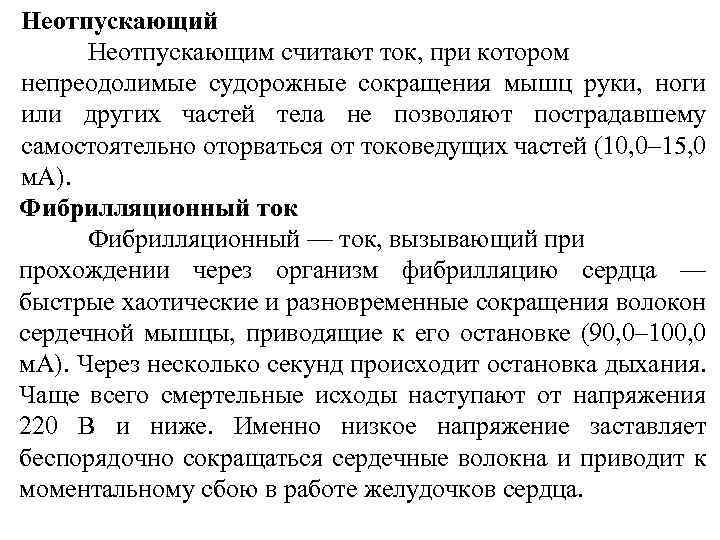 **Неотпускающий**

Неотпускающим считают ток, при котором непреодолимые судорожные сокращения мышц руки, ноги или других частей тела не позволяют пострадавшему самостоятельно оторваться от токоведущих частей (10,0–15,0 мА).

**Фибрилляционный ток**

Фибрилляционный — ток, вызывающий при прохождении через организм фибрилляцию сердца — быстрые хаотические и разновременные сокращения волокон сердечной мышцы, приводящие к его остановке (90,0–100,0 мА). Через несколько секунд происходит остановка дыхания. Чаще всего смертельные исходы наступают от напряжения 220 В и ниже. Именно низкое напряжение заставляет беспорядочно сокращаться сердечные волокна и приводит к моментальному сбою в работе желудочков сердца.